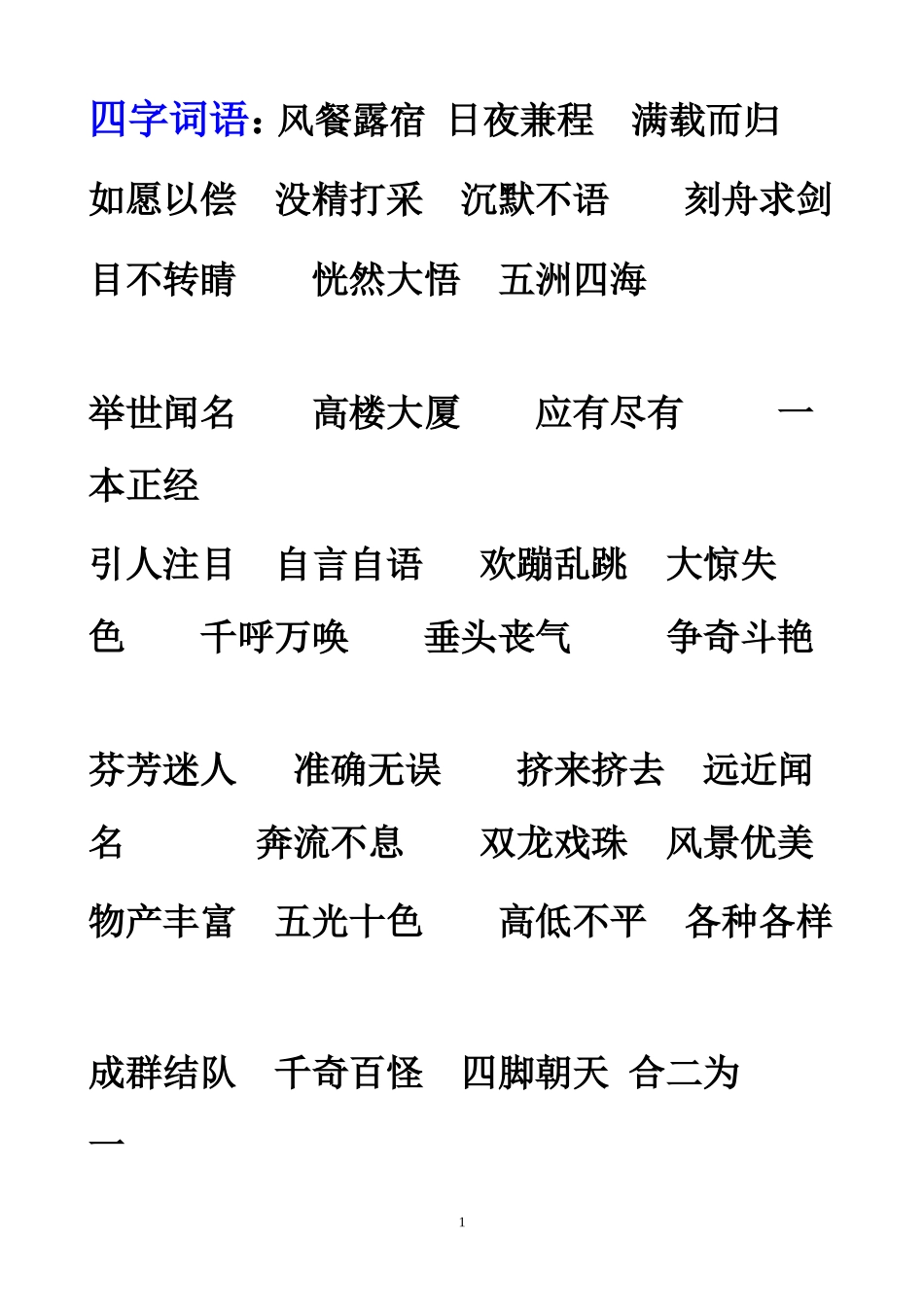 四字词语：风餐露宿 日夜兼程 满载而归 如愿以偿 没精打采 沉默不语 刻舟求剑 目不转睛 恍然大悟 五洲四海

举世闻名 高楼大厦 应有尽有 一本正经 引人注目 自言自语 欢蹦乱跳 大惊失色 千呼万唤 垂头丧气 争奇斗艳

芬芳迷人 准确无误 挤来挤去 远近闻名 奔流不息 双龙戏珠 风景优美 物产丰富 五光十色 高低不平 各种各样

成群结队 千奇百怪 四脚朝天 合二为一

1